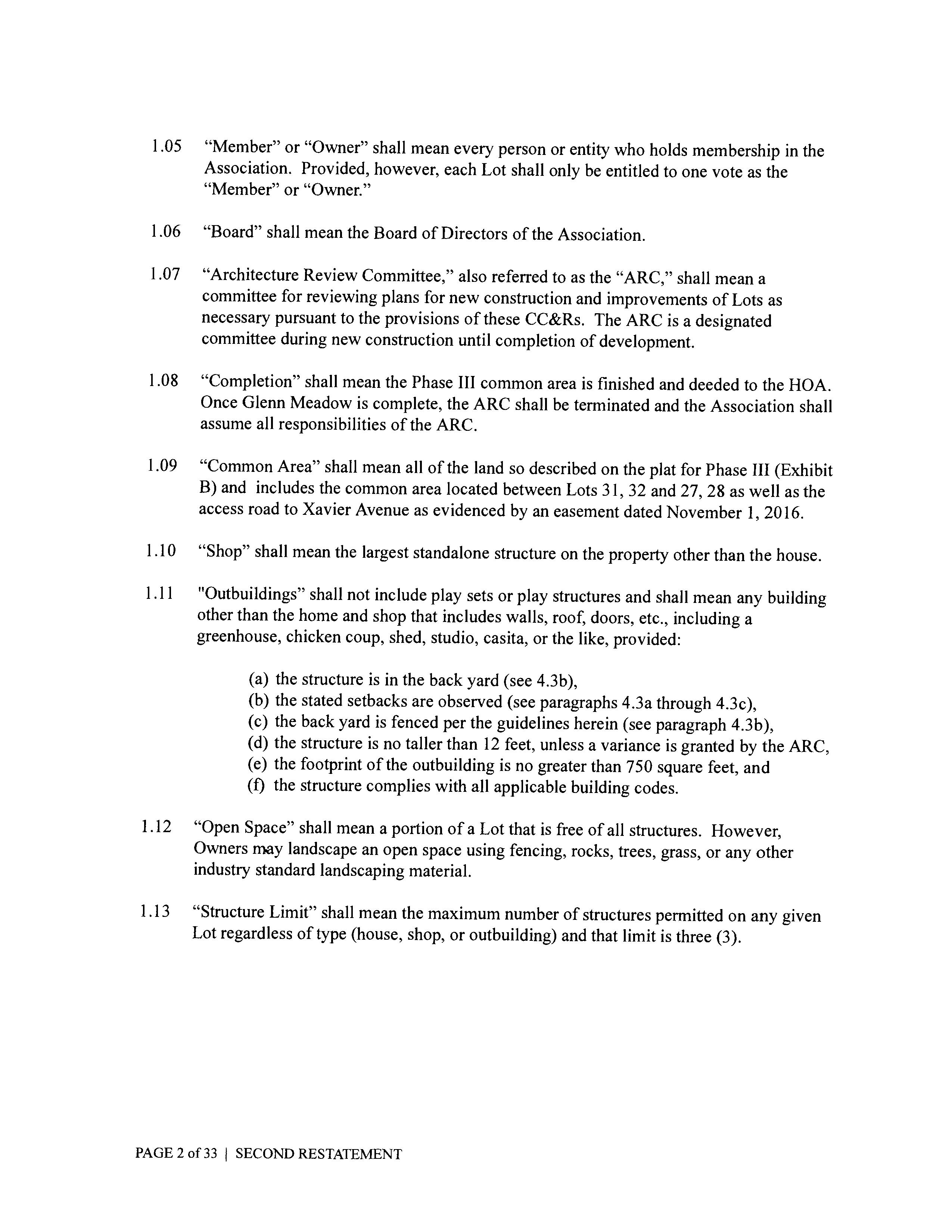 1.05 “Member” or “Owner” shall mean every person or entity who holds membership in the Association. Provided, however, each Lot shall only be entitled to one vote as the “Member” or “Owner.”

1.06 “Board” shall mean the Board of Directors of the Association.

1.07 “Architecture Review Committee,” also referred to as the “ARC,” shall mean a committee for reviewing plans for new construction and improvements of Lots as necessary pursuant to the provisions of these CC&Rs. The ARC is a designated committee during new construction until completion of development.

1.08 “Completion” shall mean the Phase III common area is finished and deeded to the HOA. Once Glenn Meadow is complete, the ARC shall be terminated and the Association shall assume all responsibilities of the ARC.

1.09 “Common Area” shall mean all of the land so described on the plat for Phase III (Exhibit B) and includes the common area located between Lots 31, 32 and 27, 28 as well as the access road to Xavier Avenue as evidenced by an easement dated November 1, 2016.

1.10 “Shop” shall mean the largest standalone structure on the property other than the house.

1.11 "Outbuildings” shall not include play sets or play structures and shall mean any building other than the home and shop that includes walls, roof, doors, etc., including a greenhouse, chicken coup, shed, studio, casita, or the like, provided:

(a) the structure is in the back yard (see 4.3b),
(b) the stated setbacks are observed (see paragraphs 4.3a through 4.3c),
(c) the back yard is fenced per the guidelines herein (see paragraph 4.3b),
(d) the structure is no taller than 12 feet, unless a variance is granted by the ARC,
(e) the footprint of the outbuilding is no greater than 750 square feet, and
(f) the structure complies with all applicable building codes.

1.12 “Open Space” shall mean a portion of a Lot that is free of all structures. However, Owners may landscape an open space using fencing, rocks, trees, grass, or any other industry standard landscaping material.

1.13 “Structure Limit” shall mean the maximum number of structures permitted on any given Lot regardless of type (house, shop, or outbuilding) and that limit is three (3).

PAGE 2 of 33 | SECOND RESTATEMENT